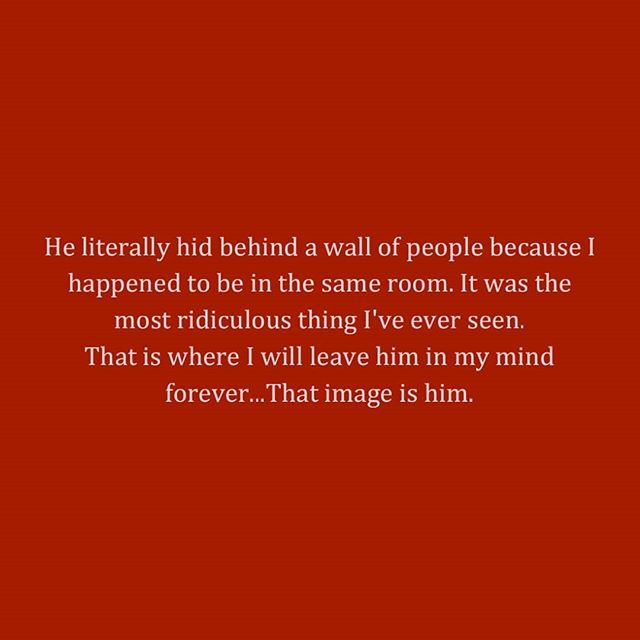 He literally hid behind a wall of people because I happened to be in the same room. It was the most ridiculous thing I've ever seen.
That is where I will leave him in my mind forever...That image is him.